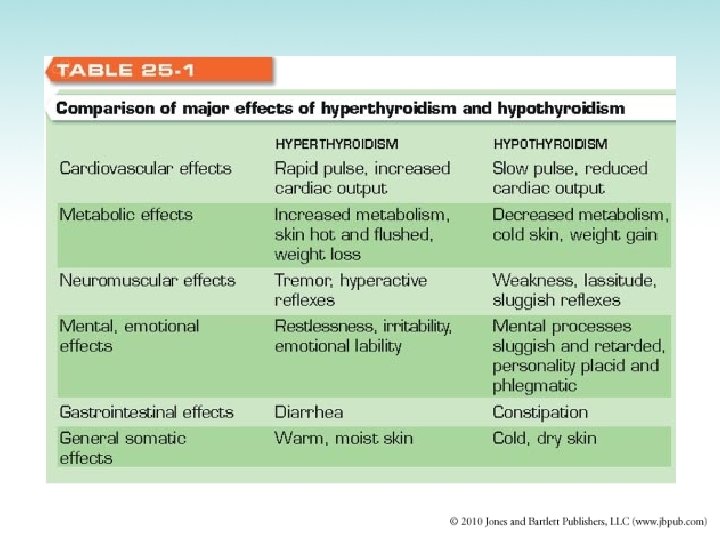 TABLE 25-1

Comparison of major effects of hyperthyroidism and hypothyroidism

| | HYPERTHYROIDISM | HYPOTHYROIDISM |
|---|---|---|
| Cardiovascular effects | Rapid pulse, increased cardiac output | Slow pulse, reduced cardiac output |
| Metabolic effects | Increased metabolism, skin hot and flushed, weight loss | Decreased metabolism, cold skin, weight gain |
| Neuromuscular effects | Tremor, hyperactive reflexes | Weakness, lassitude, sluggish reflexes |
| Mental, emotional effects | Restlessness, irritability, emotional lability | Mental processes sluggish and retarded, personality placid and phlegmatic |
| Gastrointestinal effects | Diarrhea | Constipation |
| General somatic effects | Warm, moist skin | Cold, dry skin |

© 2010 Jones and Bartlett Publishers, LLC (www.jbpub.com)